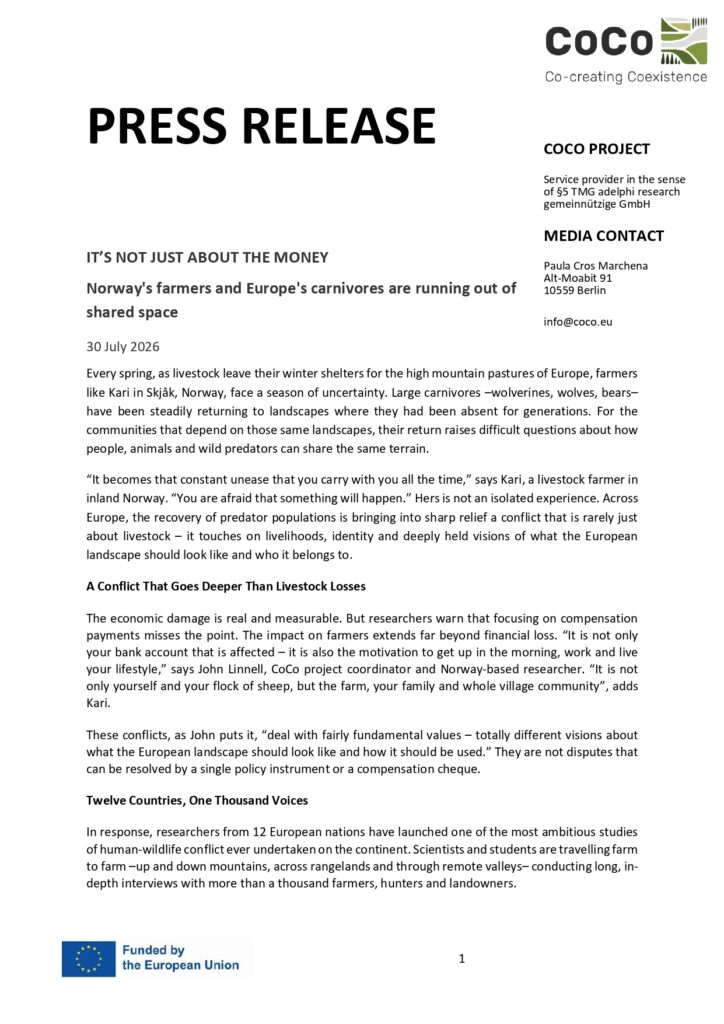 CoCo
Co-creating Coexistence

PRESS RELEASE

COCO PROJECT

Service provider in the sense of §5 TMG adelphi research gemeinnützige GmbH

MEDIA CONTACT

Paula Cros Marchena
Alt-Moabit 91
10559 Berlin

info@coco.eu

IT'S NOT JUST ABOUT THE MONEY

Norway's farmers and Europe's carnivores are running out of shared space

30 July 2026

Every spring, as livestock leave their winter shelters for the high mountain pastures of Europe, farmers like Kari in Skjåk, Norway, face a season of uncertainty. Large carnivores –wolverines, wolves, bears– have been steadily returning to landscapes where they had been absent for generations. For the communities that depend on those same landscapes, their return raises difficult questions about how people, animals and wild predators can share the same terrain.

"It becomes that constant unease that you carry with you all the time," says Kari, a livestock farmer in inland Norway. "You are afraid that something will happen." Hers is not an isolated experience. Across Europe, the recovery of predator populations is bringing into sharp relief a conflict that is rarely just about livestock – it touches on livelihoods, identity and deeply held visions of what the European landscape should look like and who it belongs to.

A Conflict That Goes Deeper Than Livestock Losses

The economic damage is real and measurable. But researchers warn that focusing on compensation payments misses the point. The impact on farmers extends far beyond financial loss. "It is not only your bank account that is affected – it is also the motivation to get up in the morning, work and live your lifestyle," says John Linnell, CoCo project coordinator and Norway-based researcher. "It is not only yourself and your flock of sheep, but the farm, your family and whole village community", adds Kari.

These conflicts, as John puts it, "deal with fairly fundamental values – totally different visions about what the European landscape should look like and how it should be used." They are not disputes that can be resolved by a single policy instrument or a compensation cheque.

Twelve Countries, One Thousand Voices

In response, researchers from 12 European nations have launched one of the most ambitious studies of human-wildlife conflict ever undertaken on the continent. Scientists and students are travelling farm to farm –up and down mountains, across rangelands and through remote valleys– conducting long, in-depth interviews with more than a thousand farmers, hunters and landowners.

Funded by the European Union

1